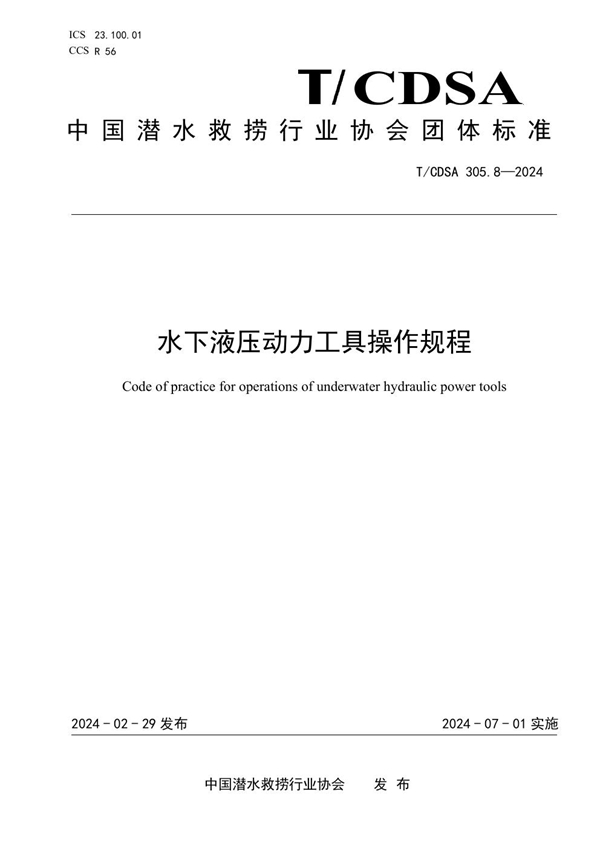 ICS 23.100.01
CCS R 56

T/CDSA

中国潜水救捞行业协会团体标准

T/CDSA 305.8—2024

水下液压动力工具操作规程

Code of practice for operations of underwater hydraulic power tools

2024-02-29 发布

2024-07-01 实施

中国潜水救捞行业协会 发布